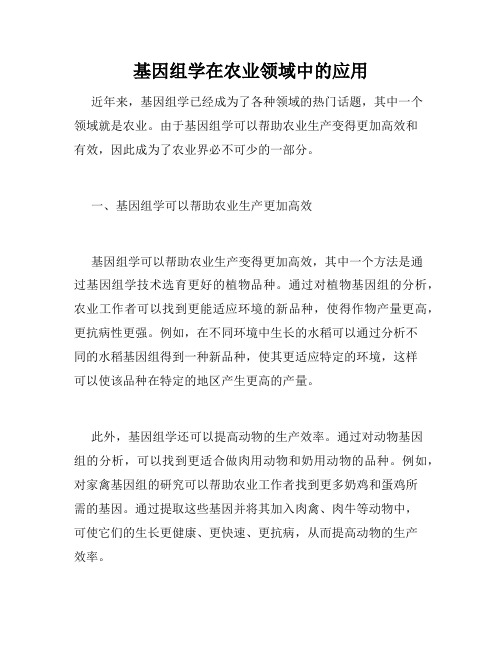 基因组学在农业领域中的应用

近年来，基因组学已经成为了各种领域的热门话题，其中一个领域就是农业。由于基因组学可以帮助农业生产变得更加高效和有效，因此成为了农业界必不可少的一部分。

一、基因组学可以帮助农业生产更加高效

基因组学可以帮助农业生产变得更加高效，其中一个方法是通过基因组学技术选育更好的植物品种。通过对植物基因组的分析，农业工作者可以找到更能适应环境的新品种，使得作物产量更高，更抗病性更强。例如，在不同环境中生长的水稻可以通过分析不同的水稻基因组得到一种新品种，使其更适应特定的环境，这样可以使该品种在特定的地区产生更高的产量。

此外，基因组学还可以提高动物的生产效率。通过对动物基因组的分析，可以找到更适合做肉用动物和奶用动物的品种。例如，对家禽基因组的研究可以帮助农业工作者找到更多奶鸡和蛋鸡所需的基因。通过提取这些基因并将其加入肉禽、肉牛等动物中，可使它们的生长更健康、更快速、更抗病，从而提高动物的生产效率。